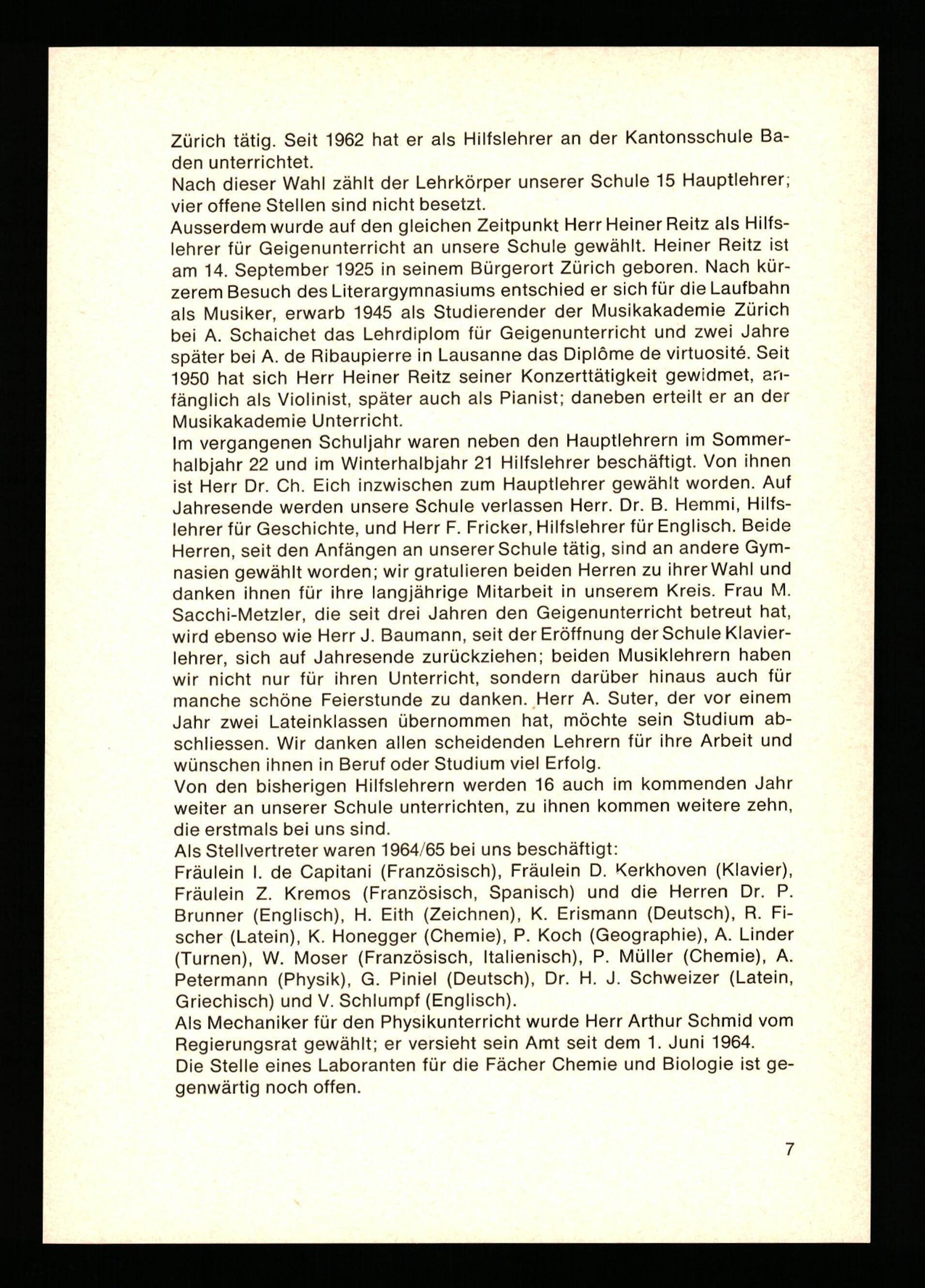 Zürich tätig. Seit 1962 hat er als Hilfslehrer an der Kantonsschule Baden unterrichtet.
Nach dieser Wahl zählt der Lehrkörper unserer Schule 15 Hauptlehrer; vier offene Stellen sind nicht besetzt.
Ausserdem wurde auf den gleichen Zeitpunkt Herr Heiner Reitz als Hilfslehrer für Geigenunterricht an unsere Schule gewählt. Heiner Reitz ist am 14. September 1925 in seinem Bürgerort Zürich geboren. Nach kürzerem Besuch des Literargymnasiums entschied er sich für die Laufbahn als Musiker, erwarb 1945 als Studierender der Musikakademie Zürich bei A. Schaichet das Lehrdiplom für Geigenunterricht und zwei Jahre später bei A. de Ribaupierre in Lausanne das Diplôme de virtuosité. Seit 1950 hat sich Herr Heiner Reitz seiner Konzerttätigkeit gewidmet, anfänglich als Violinist, später auch als Pianist; daneben erteilt er an der Musikakademie Unterricht.
Im vergangenen Schuljahr waren neben den Hauptlehrern im Sommerhalbjahr 22 und im Winterhalbjahr 21 Hilfslehrer beschäftigt. Von ihnen ist Herr Dr. Ch. Eich inzwischen zum Hauptlehrer gewählt worden. Auf Jahresende werden unsere Schule verlassen Herr. Dr. B. Hemmi, Hilfslehrer für Geschichte, und Herr F. Fricker, Hilfslehrer für Englisch. Beide Herren, seit den Anfängen an unserer Schule tätig, sind an andere Gymnasien gewählt worden; wir gratulieren beiden Herren zu ihrer Wahl und danken ihnen für ihre langjährige Mitarbeit in unserem Kreis. Frau M. Sacchi-Metzler, die seit drei Jahren den Geigenunterricht betreut hat, wird ebenso wie Herr J. Baumann, seit der Eröffnung der Schule Klavierlehrer, sich auf Jahresende zurückziehen; beiden Musiklehrern haben wir nicht nur für ihren Unterricht, sondern darüber hinaus auch für manche schöne Feierstunde zu danken. Herr A. Suter, der vor einem Jahr zwei Lateinklassen übernommen hat, möchte sein Studium abschliessen. Wir danken allen scheidenden Lehrern für ihre Arbeit und wünschen ihnen in Beruf oder Studium viel Erfolg.
Von den bisherigen Hilfslehrern werden 16 auch im kommenden Jahr weiter an unserer Schule unterrichten, zu ihnen kommen weitere zehn, die erstmals bei uns sind.
Als Stellvertreter waren 1964/65 bei uns beschäftigt:
Fräulein I. de Capitani (Französisch), Fräulein D. Kerkhoven (Klavier), Fräulein Z. Kremos (Französisch, Spanisch) und die Herren Dr. P. Brunner (Englisch), H. Eith (Zeichnen), K. Erismann (Deutsch), R. Fischer (Latein), K. Honegger (Chemie), P. Koch (Geographie), A. Linder (Turnen), W. Moser (Französisch, Italienisch), P. Müller (Chemie), A. Petermann (Physik), G. Piniel (Deutsch), Dr. H. J. Schweizer (Latein, Griechisch) und V. Schlumpf (Englisch).
Als Mechaniker für den Physikunterricht wurde Herr Arthur Schmid vom Regierungsrat gewählt; er versieht sein Amt seit dem 1. Juni 1964.
Die Stelle eines Laboranten für die Fächer Chemie und Biologie ist gegenwärtig noch offen.

7